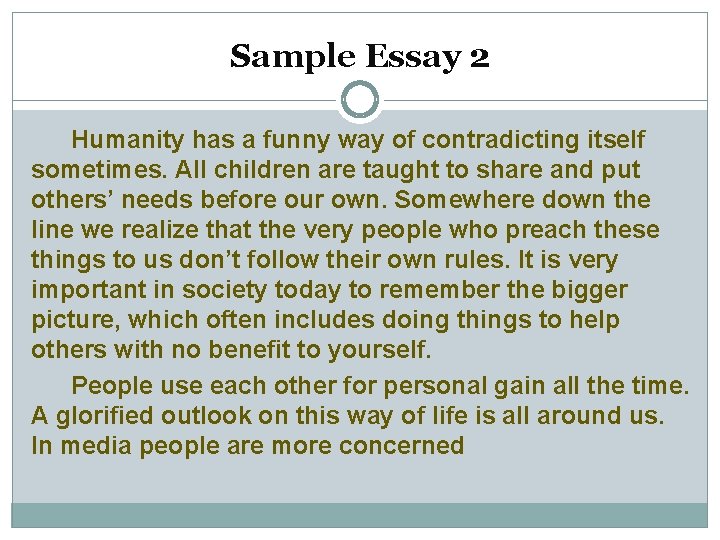 Sample Essay 2

Humanity has a funny way of contradicting itself sometimes. All children are taught to share and put others' needs before our own. Somewhere down the line we realize that the very people who preach these things to us don't follow their own rules. It is very important in society today to remember the bigger picture, which often includes doing things to help others with no benefit to yourself.

People use each other for personal gain all the time. A glorified outlook on this way of life is all around us. In media people are more concerned